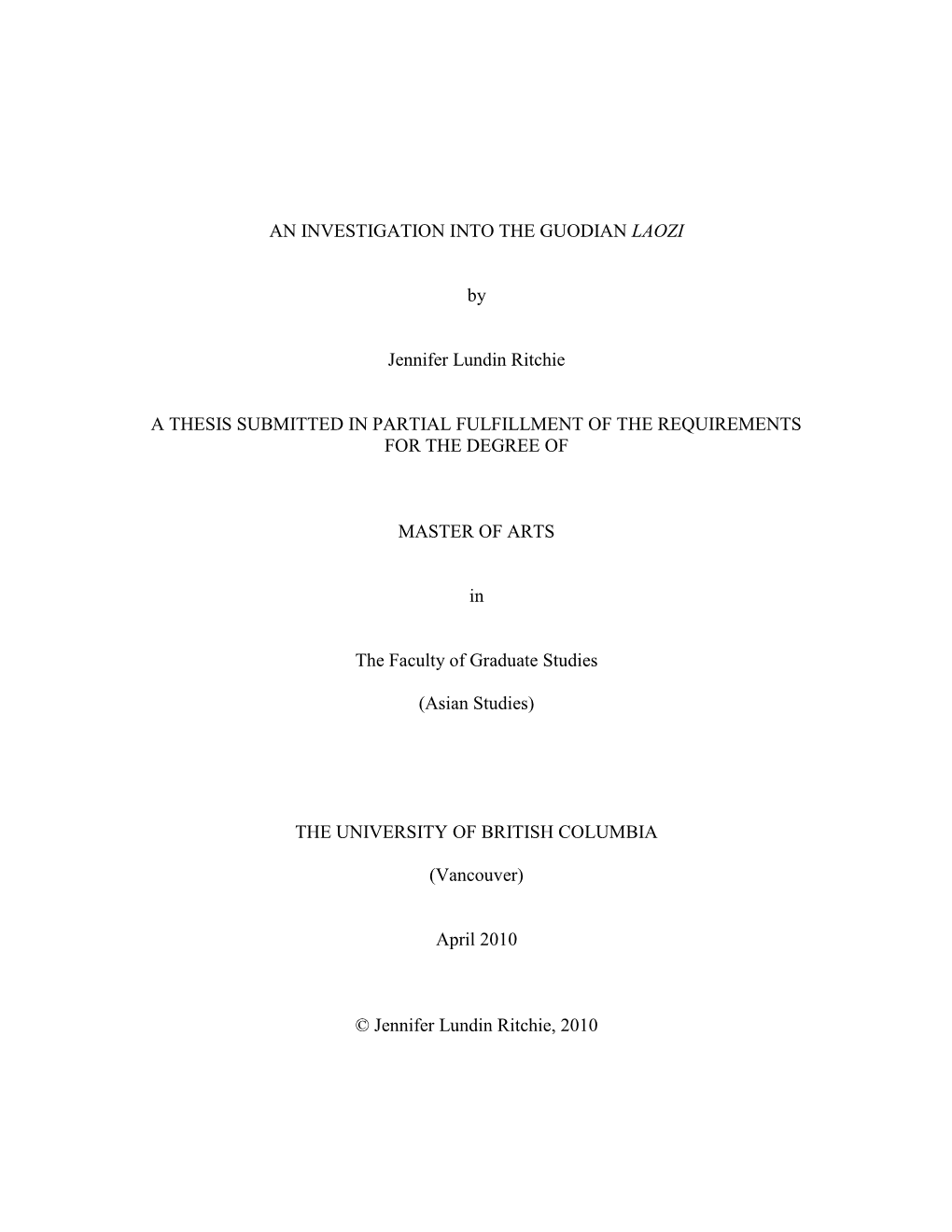 AN INVESTIGATION INTO THE GUODIAN LAOZI

by

Jennifer Lundin Ritchie

A THESIS SUBMITTED IN PARTIAL FULFILLMENT OF THE REQUIREMENTS FOR THE DEGREE OF

MASTER OF ARTS

in

The Faculty of Graduate Studies

(Asian Studies)

THE UNIVERSITY OF BRITISH COLUMBIA

(Vancouver)

April 2010

© Jennifer Lundin Ritchie, 2010